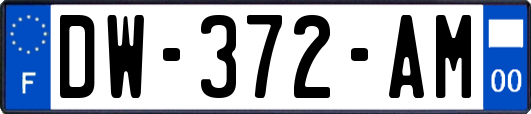 F
DW-372-AM
00